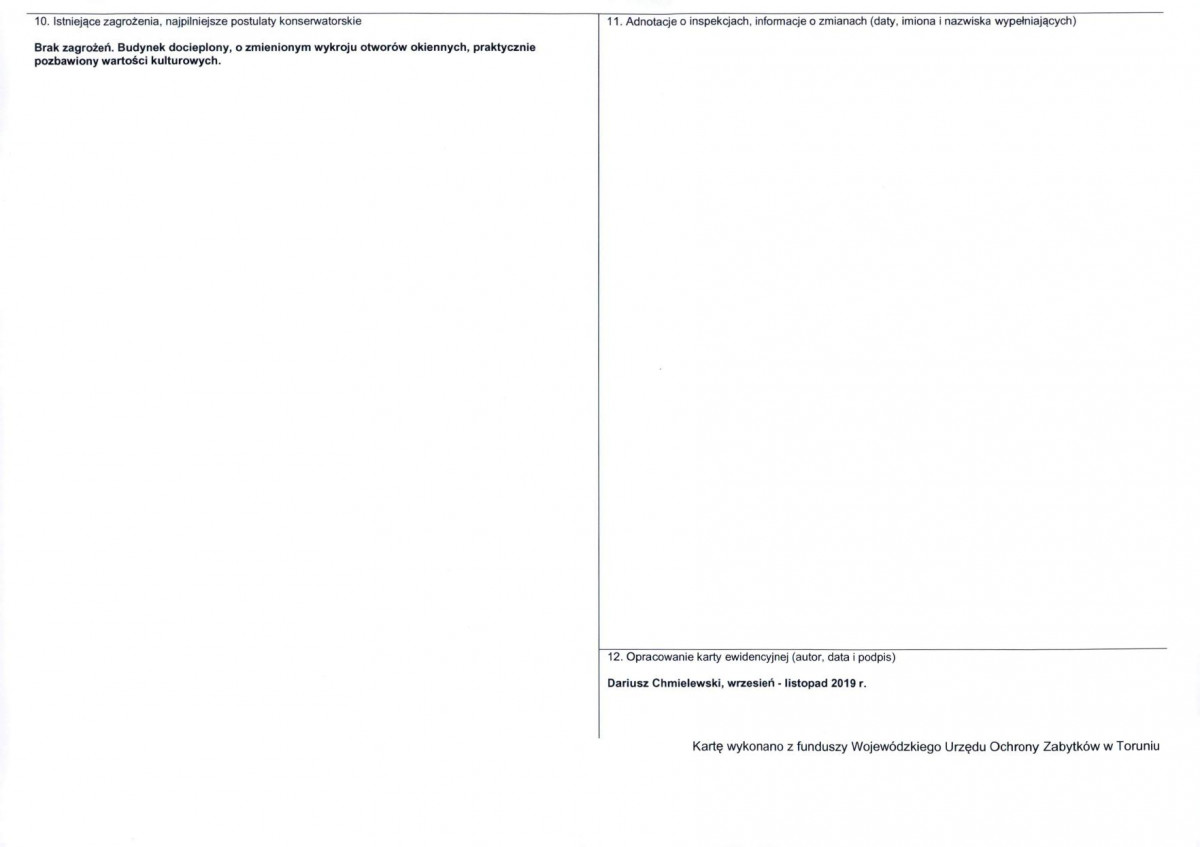 10. Istniejące zagrożenia, najpilniejsze postulaty konserwatorskie

Brak zagrożeń. Budynek docieplony, o zmienionym wykroju otworów okiennych, praktycznie pozbawiony wartości kulturowych.

11. Adnotacje o inspekcjach, informacje o zmianach (daty, imiona i nazwiska wypełniających)

12. Opracowanie karty ewidencyjnej (autor, data i podpis)

Dariusz Chmielewski, wrzesień - listopad 2019 r.

Kartę wykonano z funduszy Wojewódzkiego Urzędu Ochrony Zabytków w Toruniu